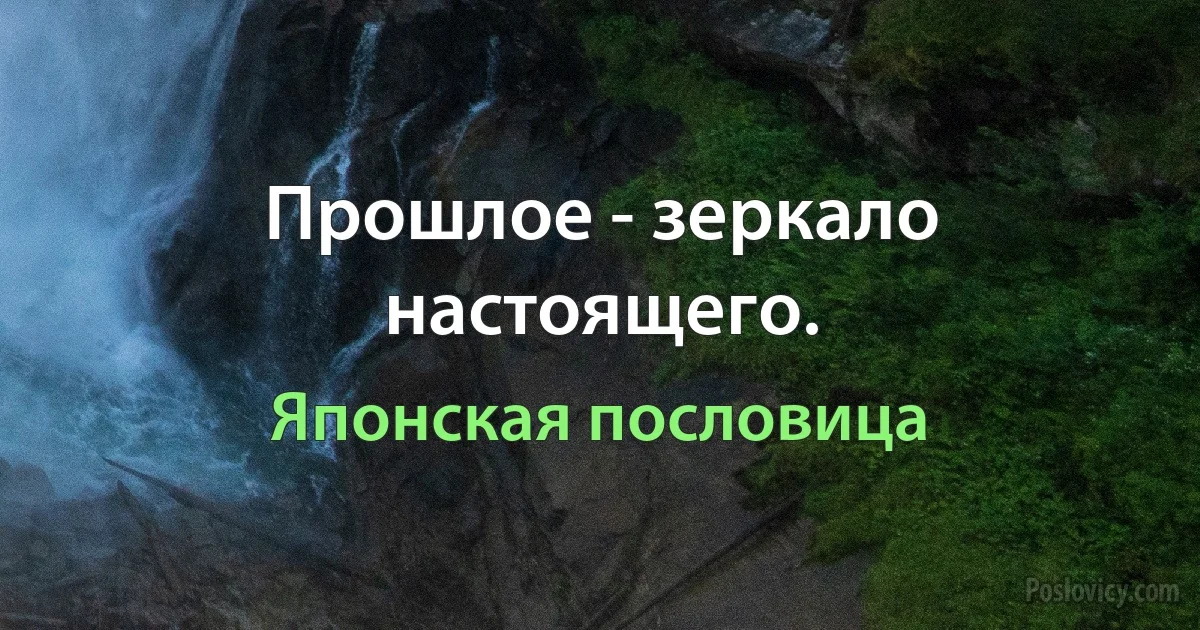 Прошлое - зеркало настоящего.

Японская пословица

Poslovicy.com